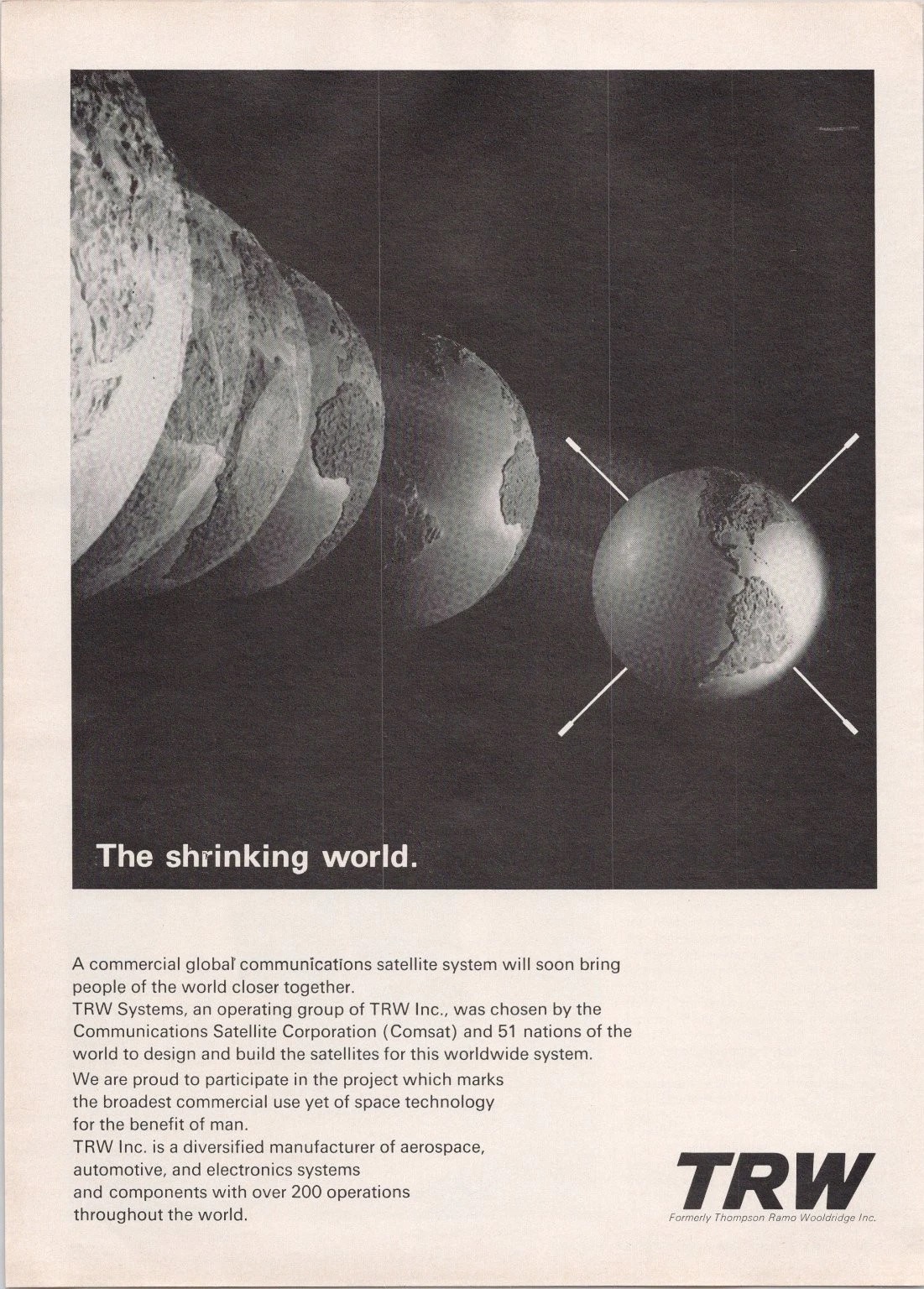 The shrinking world.

A commercial global communications satellite system will soon bring people of the world closer together.
TRW Systems, an operating group of TRW Inc., was chosen by the Communications Satellite Corporation (Comsat) and 51 nations of the world to design and build the satellites for this worldwide system.
We are proud to participate in the project which marks the broadest commercial use yet of space technology for the benefit of man.
TRW Inc. is a diversified manufacturer of aerospace, automotive, and electronics systems and components with over 200 operations throughout the world.

TRW
Formerly Thompson Ramo Wooldridge Inc.